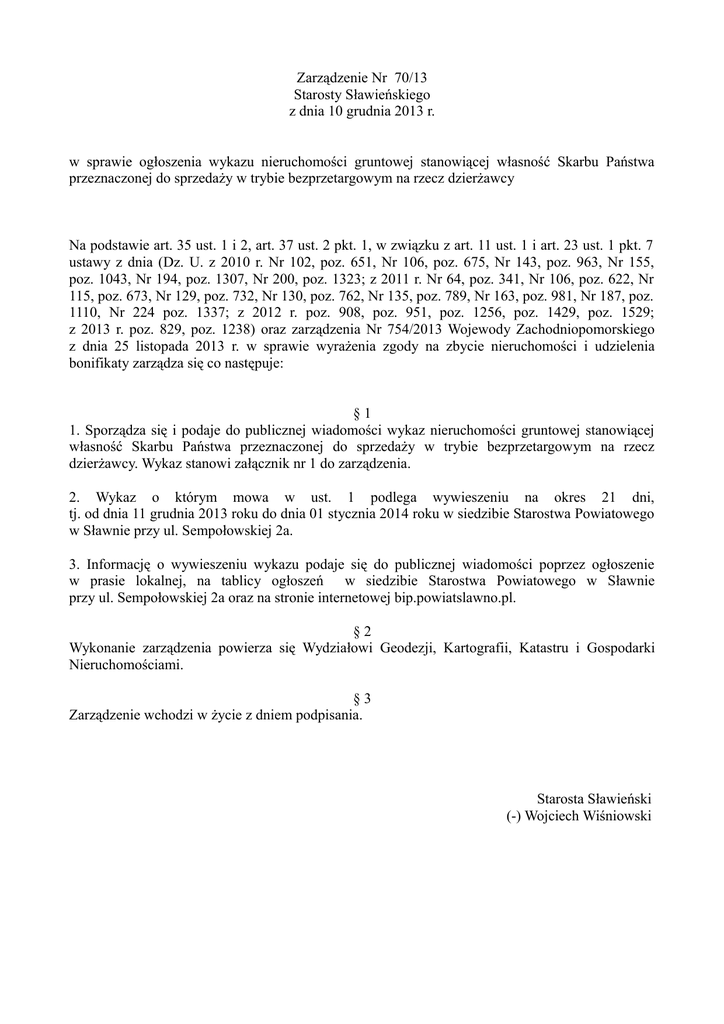 Zarządzenie Nr 70/13
Starosty Sławieńskiego
z dnia 10 grudnia 2013 r.

w sprawie ogłoszenia wykazu nieruchomości gruntowej stanowiącej własność Skarbu Państwa przeznaczonej do sprzedaży w trybie bezprzetargowym na rzecz dzierżawcy

Na podstawie art. 35 ust. 1 i 2, art. 37 ust. 2 pkt. 1, w związku z art. 11 ust. 1 i art. 23 ust. 1 pkt. 7 ustawy z dnia (Dz. U. z 2010 r. Nr 102, poz. 651, Nr 106, poz. 675, Nr 143, poz. 963, Nr 155, poz. 1043, Nr 194, poz. 1307, Nr 200, poz. 1323; z 2011 r. Nr 64, poz. 341, Nr 106, poz. 622, Nr 115, poz. 673, Nr 129, poz. 732, Nr 130, poz. 762, Nr 135, poz. 789, Nr 163, poz. 981, Nr 187, poz. 1110, Nr 224 poz. 1337; z 2012 r. poz. 908, poz. 951, poz. 1256, poz. 1429, poz. 1529; z 2013 r. poz. 829, poz. 1238) oraz zarządzenia Nr 754/2013 Wojewody Zachodniopomorskiego z dnia 25 listopada 2013 r. w sprawie wyrażenia zgody na zbycie nieruchomości i udzielenia bonifikaty zarządza się co następuje:

§ 1
1. Sporządza się i podaje do publicznej wiadomości wykaz nieruchomości gruntowej stanowiącej własność Skarbu Państwa przeznaczonej do sprzedaży w trybie bezprzetargowym na rzecz dzierżawcy. Wykaz stanowi załącznik nr 1 do zarządzenia.

2. Wykaz o którym mowa w ust. 1 podlega wywieszeniu na okres 21 dni, tj. od dnia 11 grudnia 2013 roku do dnia 01 stycznia 2014 roku w siedzibie Starostwa Powiatowego w Sławnie przy ul. Sempołowskiej 2a.

3. Informację o wywieszeniu wykazu podaje się do publicznej wiadomości poprzez ogłoszenie w prasie lokalnej, na tablicy ogłoszeń w siedzibie Starostwa Powiatowego w Sławnie przy ul. Sempołowskiej 2a oraz na stronie internetowej bip.powiatslawno.pl.

§ 2
Wykonanie zarządzenia powierza się Wydziałowi Geodezji, Kartografii, Katastru i Gospodarki Nieruchomościami.

§ 3
Zarządzenie wchodzi w życie z dniem podpisania.

Starosta Sławieński
(-) Wojciech Wiśniowski